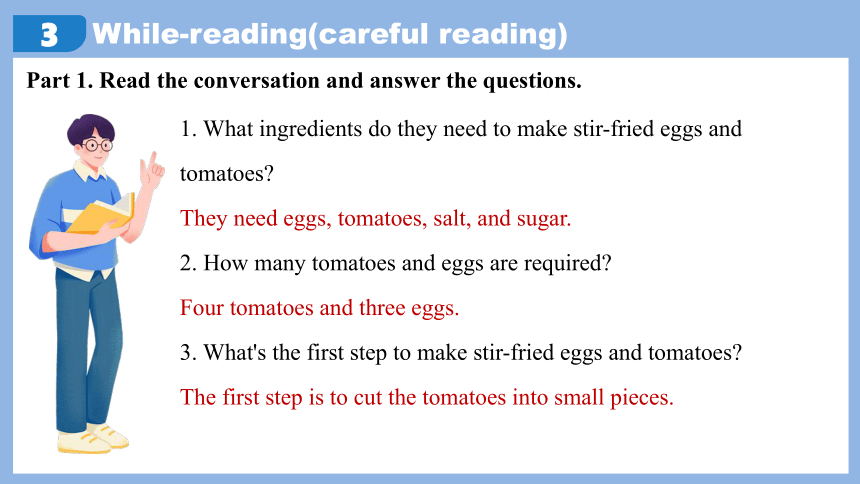 3 While-reading(careful reading)

Part 1. Read the conversation and answer the questions.

1. What ingredients do they need to make stir-fried eggs and tomatoes?

They need eggs, tomatoes, salt, and sugar.

2. How many tomatoes and eggs are required?

Four tomatoes and three eggs.

3. What's the first step to make stir-fried eggs and tomatoes?

The first step is to cut the tomatoes into small pieces.